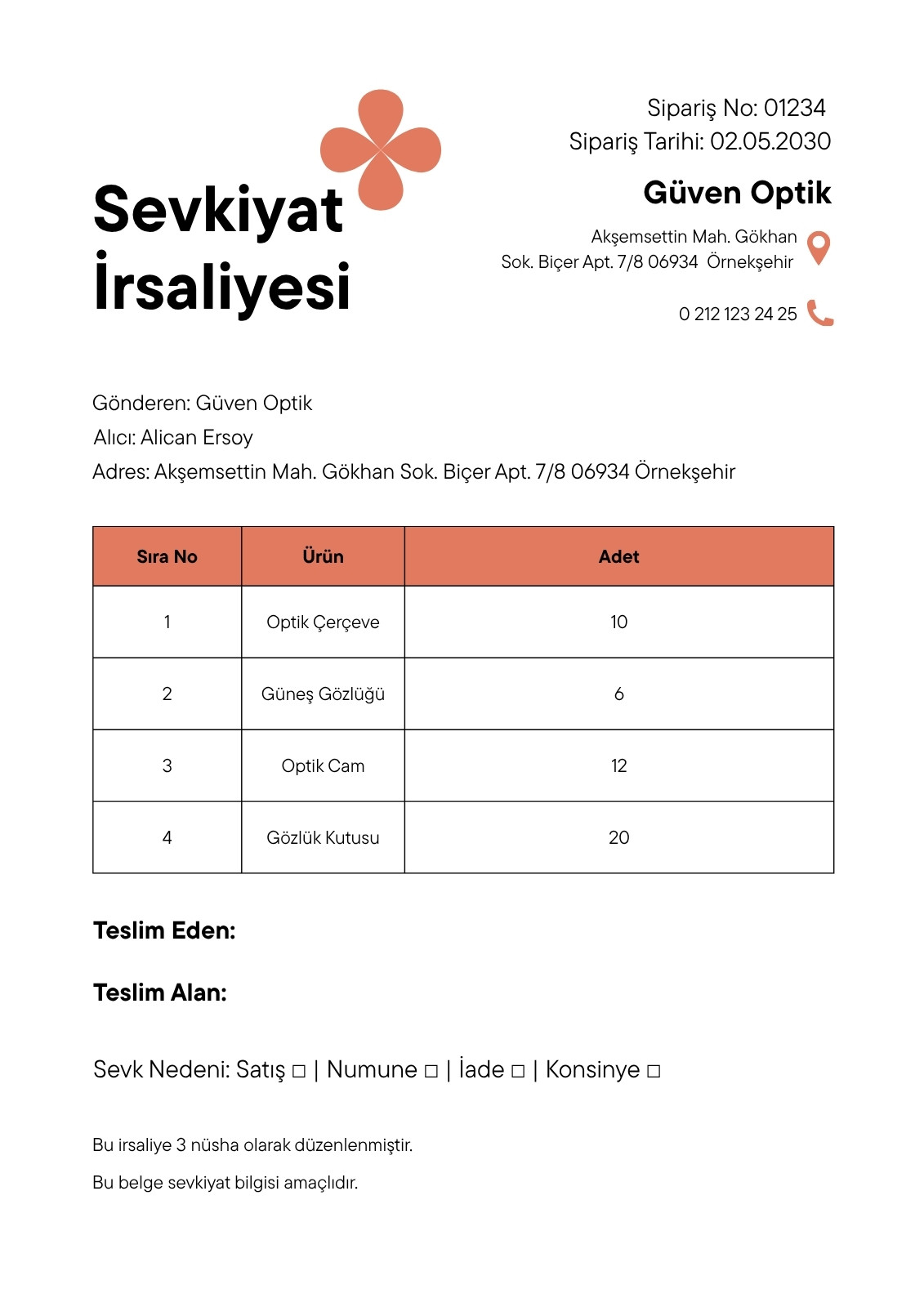 Sevkiyat İrsaliyesi

Sipariş No: 01234
Sipariş Tarihi: 02.05.2030

Güven Optik

Akşemsettin Mah. Gökhan Sok. Biçer Apt. 7/8 06934 Örnekşehir

0 212 123 24 25

Gönderen: Güven Optik
Alıcı: Alican Ersoy
Adres: Akşemsettin Mah. Gökhan Sok. Biçer Apt. 7/8 06934 Örnekşehir

| Sıra No | Ürün | Adet |
|---|---|---|
| 1 | Optik Çerçeve | 10 |
| 2 | Güneş Gözlüğü | 6 |
| 3 | Optik Cam | 12 |
| 4 | Gözlük Kutusu | 20 |

Teslim Eden:

Teslim Alan:

Sevk Nedeni: Satış □ | Numune □ | İade □ | Konsinye □

Bu irsaliye 3 nüsha olarak düzenlenmiştir.

Bu belge sevkiyat bilgisi amaçlıdır.